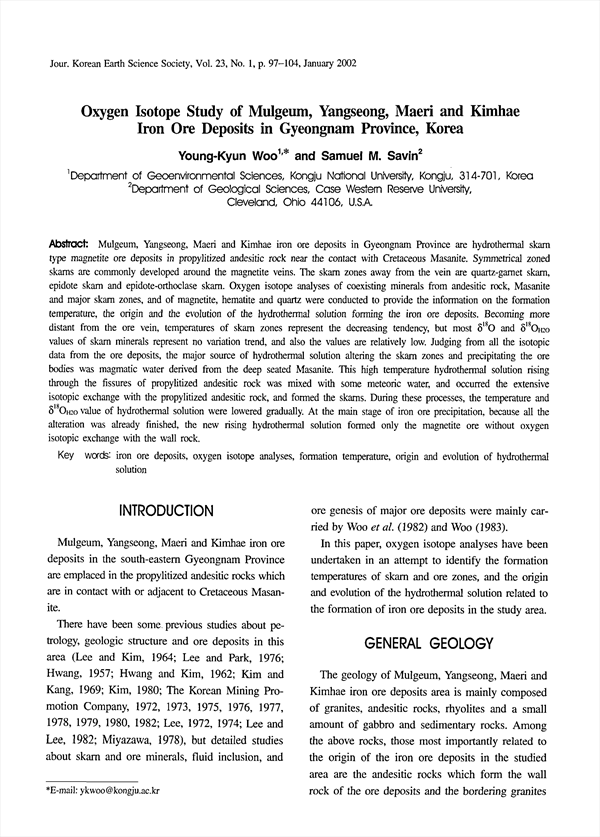 Jour. Korean Earth Science Society, Vol. 23, No. 1, p. 97–104, January 2002

Oxygen Isotope Study of Mulgeum, Yangseong, Maeri and Kimhae Iron Ore Deposits in Gyeongnam Province, Korea

Young-Kyun Woo$^{1,*}$ and Samuel M. Savin$^{2}$

$^{1}$Department of Geoenvironmental Sciences, Kongju National University, Kongju, 314-701, Korea
$^{2}$Department of Geological Sciences, Case Western Reserve University, Cleveland, Ohio 44106, U.S.A.

Abstract: Mulgeum, Yangseong, Maeri and Kimhae iron ore deposits in Gyeongnam Province are hydrothermal skarn type magnetite ore deposits in propylitized andesitic rock near the contact with Cretaceous Masanite. Symmetrical zoned skarns are commonly developed around the magnetite veins. The skarn zones away from the vein are quartz-garnet skarn, epidote skarn and epidote-orthoclase skarn. Oxygen isotope analyses of coexisting minerals from andesitic rock, Masanite and major skarn zones, and of magnetite, hematite and quartz were conducted to provide the information on the formation temperature, the origin and the evolution of the hydrothermal solution forming the iron ore deposits. Becoming more distant from the ore vein, temperatures of skarn zones represent the decreasing tendency, but most $\delta^{18}O$ and $\delta^{18}O_{H2O}$ values of skarn minerals represent no variation trend, and also the values are relatively low. Judging from all the isotopic data from the ore deposits, the major source of hydrothermal solution altering the skarn zones and precipitating the ore bodies was magmatic water derived from the deep seated Masanite. This high temperature hydrothermal solution rising through the fissures of propylitized andesitic rock was mixed with some meteoric water, and occurred the extensive isotopic exchange with the propylitized andesitic rock, and formed the skarns. During these processes, the temperature and $\delta^{18}O_{H2O}$ value of hydrothermal solution were lowered gradually. At the main stage of iron ore precipitation, because all the alteration was already finished, the new rising hydrothermal solution formed only the magnetite ore without oxygen isotopic exchange with the wall rock.

Key words: iron ore deposits, oxygen isotope analyses, formation temperature, origin and evolution of hydrothermal solution

INTRODUCTION

Mulgeum, Yangseong, Maeri and Kimhae iron ore deposits in the south-eastern Gyeongnam Province are emplaced in the propylitized andesitic rocks which are in contact with or adjacent to Cretaceous Masanite.

There have been some previous studies about petrology, geologic structure and ore deposits in this area (Lee and Kim, 1964; Lee and Park, 1976; Hwang, 1957; Hwang and Kim, 1962; Kim and Kang, 1969; Kim, 1980; The Korean Mining Promotion Company, 1972, 1973, 1975, 1976, 1977, 1978, 1979, 1980, 1982; Lee, 1972, 1974; Lee and Lee, 1982; Miyazawa, 1978), but detailed studies about skarn and ore minerals, fluid inclusion, and

*E-mail: ykwoo@kongju.ac.kr

ore genesis of major ore deposits were mainly carried by Woo et al. (1982) and Woo (1983).

In this paper, oxygen isotope analyses have been undertaken in an attempt to identify the formation temperatures of skarn and ore zones, and the origin and evolution of the hydrothermal solution related to the formation of iron ore deposits in the study area.

GENERAL GEOLOGY

The geology of Mulgeum, Yangseong, Maeri and Kimhae iron ore deposits area is mainly composed of granites, andesitic rocks, rhyolites and a small amount of gabbro and sedimentary rocks. Among the above rocks, those most importantly related to the origin of the iron ore deposits in the studied area are the andesitic rocks which form the wall rock of the ore deposits and the bordering granites